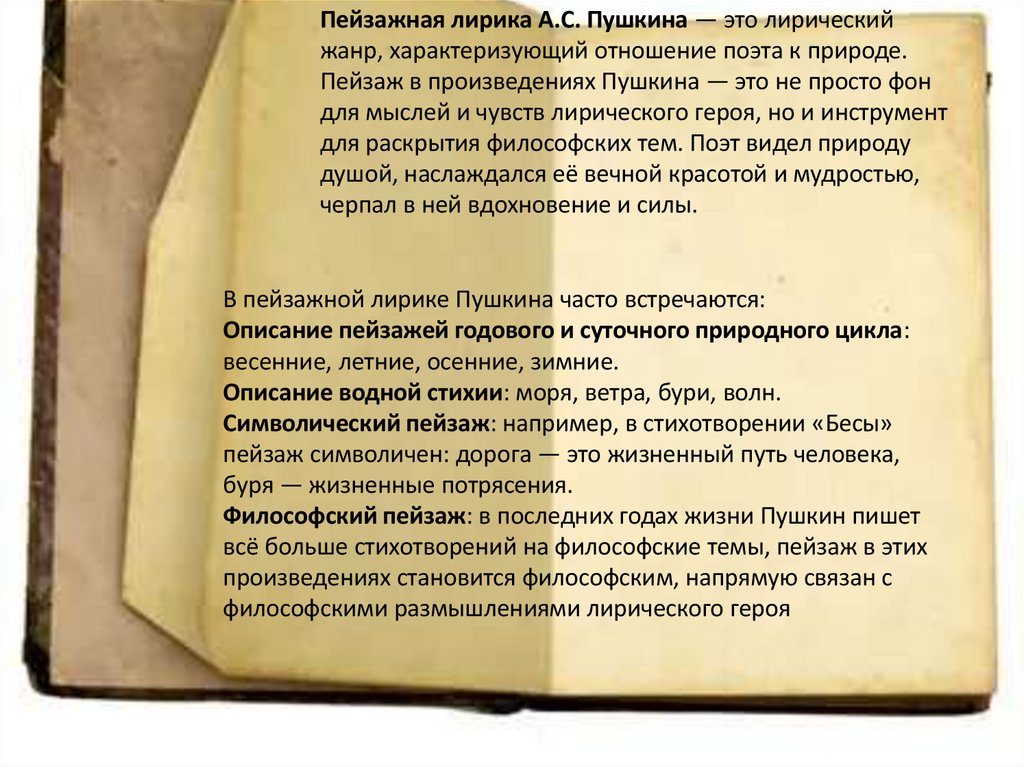 Пейзажная лирика А.С. Пушкина — это лирический жанр, характеризующий отношение поэта к природе. Пейзаж в произведениях Пушкина — это не просто фон для мыслей и чувств лирического героя, но и инструмент для раскрытия философских тем. Поэт видел природу душой, наслаждался её вечной красотой и мудростью, черпал в ней вдохновение и силы.

В пейзажной лирике Пушкина часто встречаются:
Описание пейзажей годового и суточного природного цикла: весенние, летние, осенние, зимние.
Описание водной стихии: моря, ветра, бури, волн.
Символический пейзаж: например, в стихотворении «Бесы» пейзаж символичен: дорога — это жизненный путь человека, буря — жизненные потрясения.
Философский пейзаж: в последних годах жизни Пушкин пишет всё больше стихотворений на философские темы, пейзаж в этих произведениях становится философским, напрямую связан с философскими размышлениями лирического героя